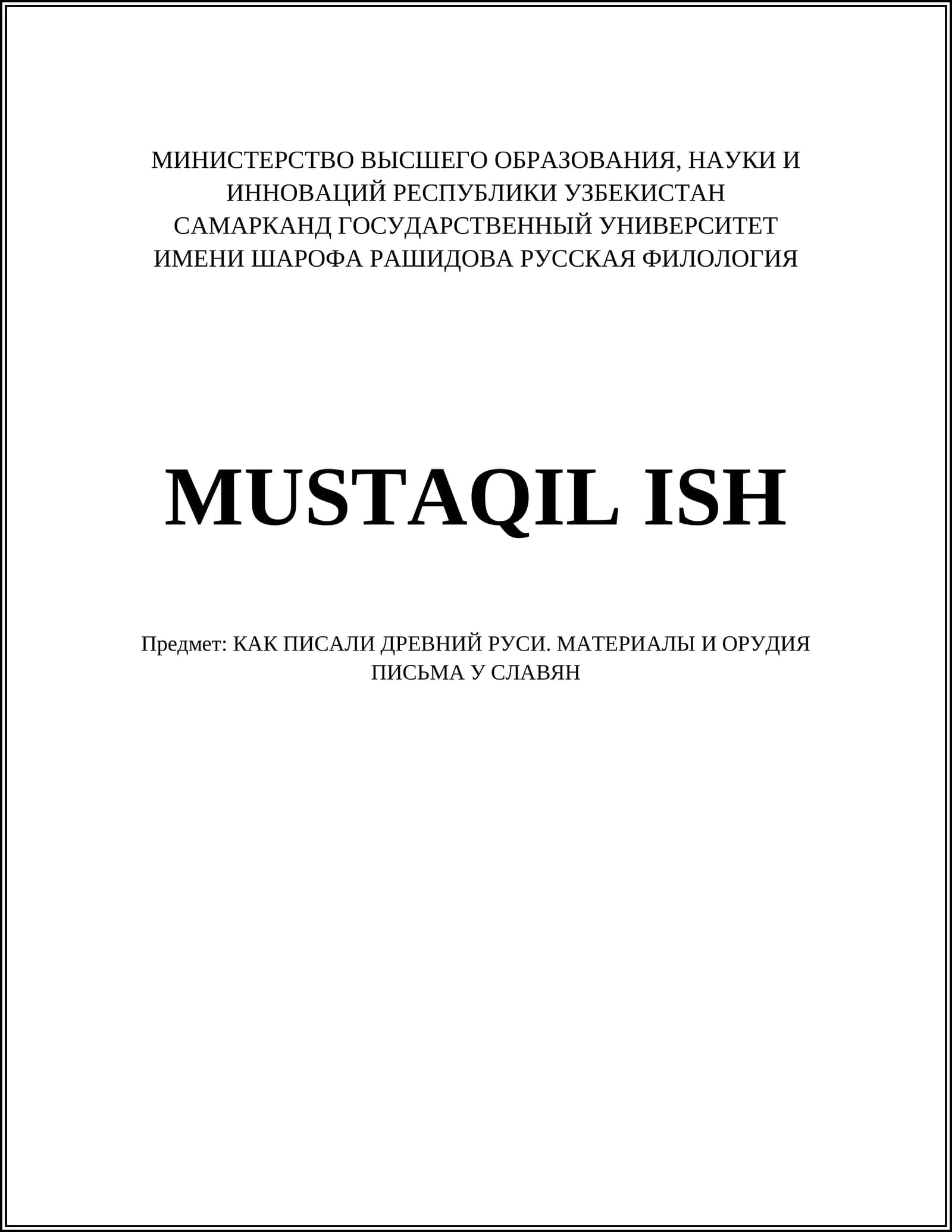 МИНИСТЕРСТВО ВЫСШЕГО ОБРАЗОВАНИЯ, НАУКИ И ИННОВАЦИЙ РЕСПУБЛИКИ УЗБЕКИСТАН САМАРКАНД ГОСУДАРСТВЕННЫЙ УНИВЕРСИТЕТ ИМЕНИ ШАРОФА РАШИДОВА РУССКАЯ ФИЛОЛОГИЯ

MUSTAQIL ISH

Предмет: КАК ПИСАЛИ ДРЕВНИЙ РУСИ. МАТЕРИАЛЫ И ОРУДИЯ ПИСЬМА У СЛАВЯН